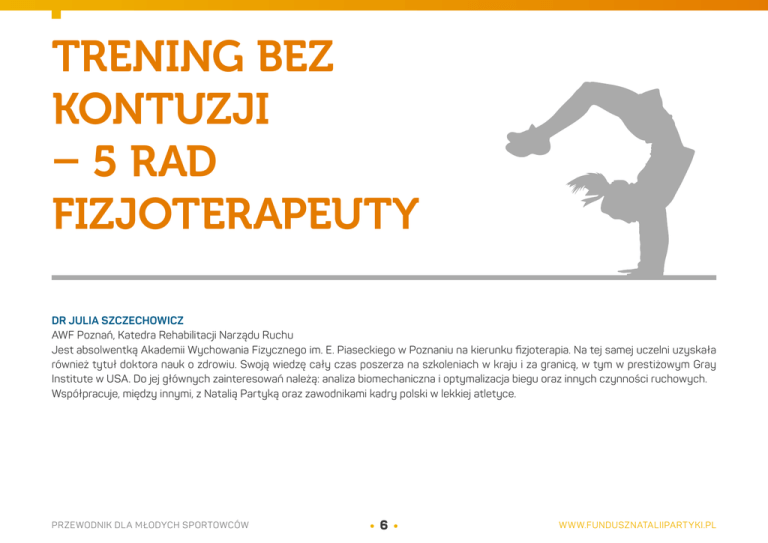 TRENING BEZ KONTUZJI – 5 RAD FIZJOTERAPEUTY

DR JULIA SZCZECHOWICZ
AWF Poznań, Katedra Rehabilitacji Narządu Ruchu
Jest absolwentką Akademii Wychowania Fizycznego im. E. Piaseckiego w Poznaniu na kierunku fizjoterapia. Na tej samej uczelni uzyskała również tytuł doktora nauk o zdrowiu. Swoją wiedzę cały czas poszerza na szkoleniach w kraju i za granicą, w tym w prestiżowym Gray Institute w USA. Do jej głównych zainteresowań należą: analiza biomechaniczna i optymalizacja biegu oraz innych czynności ruchowych. Współpracuje, między innymi, z Natalią Partyką oraz zawodnikami kadry polski w lekkiej atletyce.

PRZEWODNIK DLA MŁODYCH SPORTOWCÓW • 6 • WWW.FUNDUSZNATALIIPARTYKI.PL